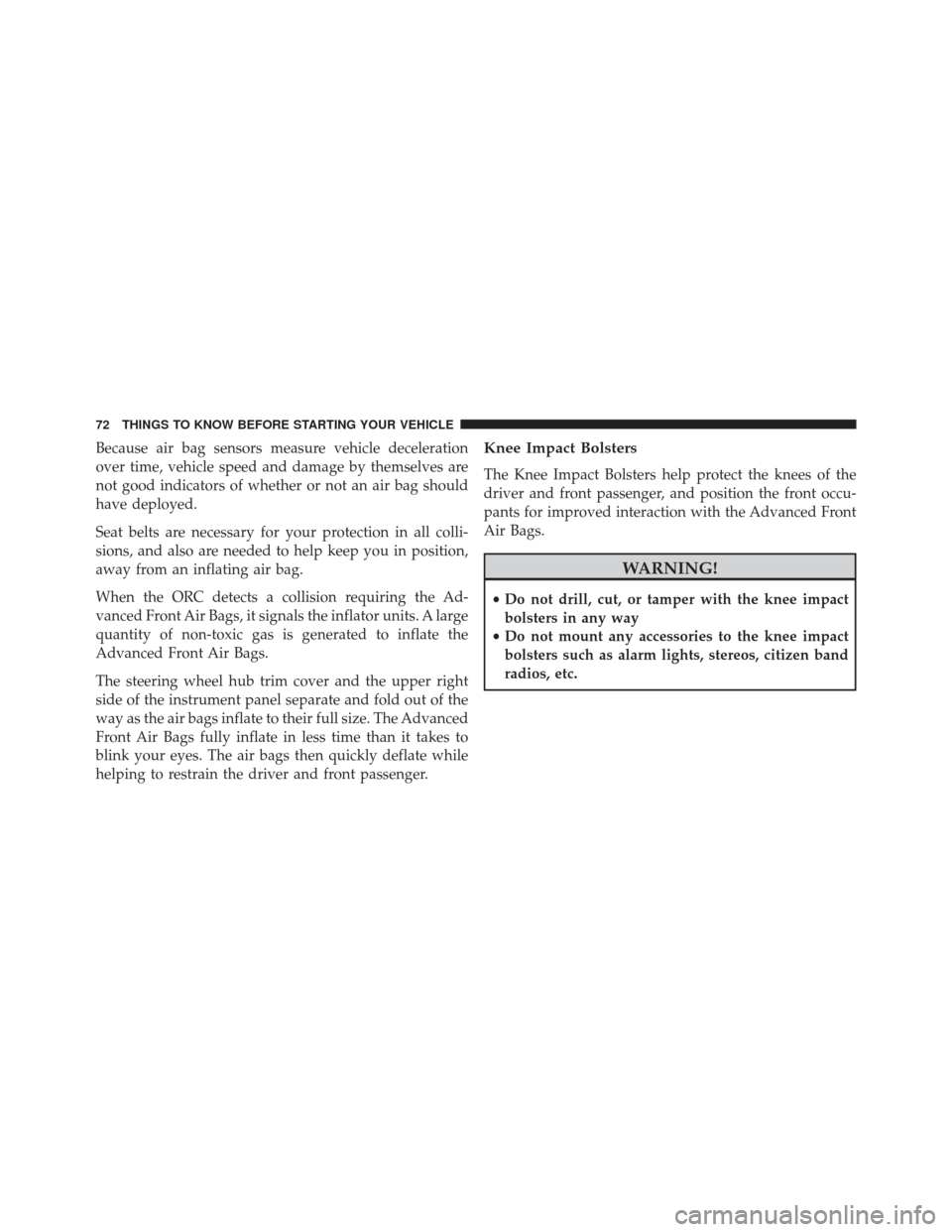 72 THINGS TO KNOW BEFORE STARTING YOUR VEHICLE

Because air bag sensors measure vehicle deceleration over time, vehicle speed and damage by themselves are not good indicators of whether or not an air bag should have deployed.

Seat belts are necessary for your protection in all collisions, and also are needed to help keep you in position, away from an inflating air bag.

When the ORC detects a collision requiring the Advanced Front Air Bags, it signals the inflator units. A large quantity of non-toxic gas is generated to inflate the Advanced Front Air Bags.

The steering wheel hub trim cover and the upper right side of the instrument panel separate and fold out of the way as the air bags inflate to their full size. The Advanced Front Air Bags fully inflate in less time than it takes to blink your eyes. The air bags then quickly deflate while helping to restrain the driver and front passenger.

Knee Impact Bolsters

The Knee Impact Bolsters help protect the knees of the driver and front passenger, and position the front occupants for improved interaction with the Advanced Front Air Bags.

WARNING!

• Do not drill, cut, or tamper with the knee impact bolsters in any way
• Do not mount any accessories to the knee impact bolsters such as alarm lights, stereos, citizen band radios, etc.

carmanualsonline.info